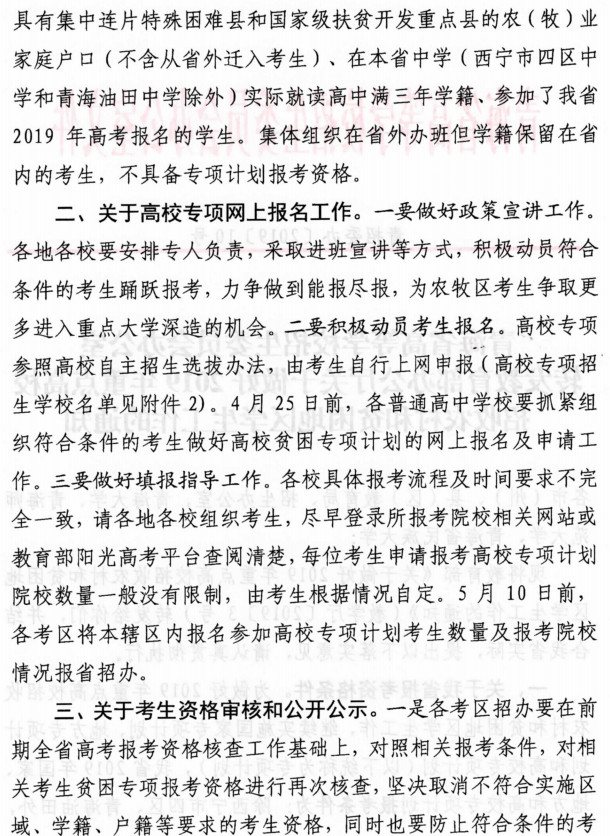 具有集中连片特殊困难县和国家级扶贫开发重点县的农（牧）业家庭户口（不含从省外迁入考生）、在本省中学（西宁市四区中学和青海油田中学除外）实际就读高中满三年学籍、参加了我省2019年高考报名的学生。集体组织在省外办班但学籍保留在省内的考生，不具备专项计划报考资格。

二、关于高校专项网上报名工作。一要做好政策宣讲工作。各地各校要安排专人负责，采取进班宣讲等方式，积极动员符合条件的考生踊跃报考，力争做到能报尽报，为农牧区考生争取更多进入重点大学深造的机会。二要积极动员考生报名。高校专项参照高校自主招生选拔办法，由考生自行上网申报（高校专项招生学校名单见附件2）。4月25日前，各普通高中学校要抓紧组织符合条件的考生做好高校贫困专项计划的网上报名及申请工作。三要做好填报指导工作。各校具体报考流程及时间要求不完全一致，请各地各校组织考生，尽早登录所报考院校相关网站或教育部阳光高考平台查阅清楚，每位考生申请报考高校专项计划院校数量一般没有限制，由考生根据情况自定。5月10日前，各考区将本辖区内报名参加高校专项计划考生数量及报考院校情况报省招办。

三、关于考生资格审核和公开公示。一是各考区招办要在前期全省高考报考资格核查工作基础上，对照相关报考条件，对相关考生贫困专项报考资格进行再次核查，坚决取消不符合实施区域、学籍、户籍等要求的考生资格，同时也要防止符合条件的考